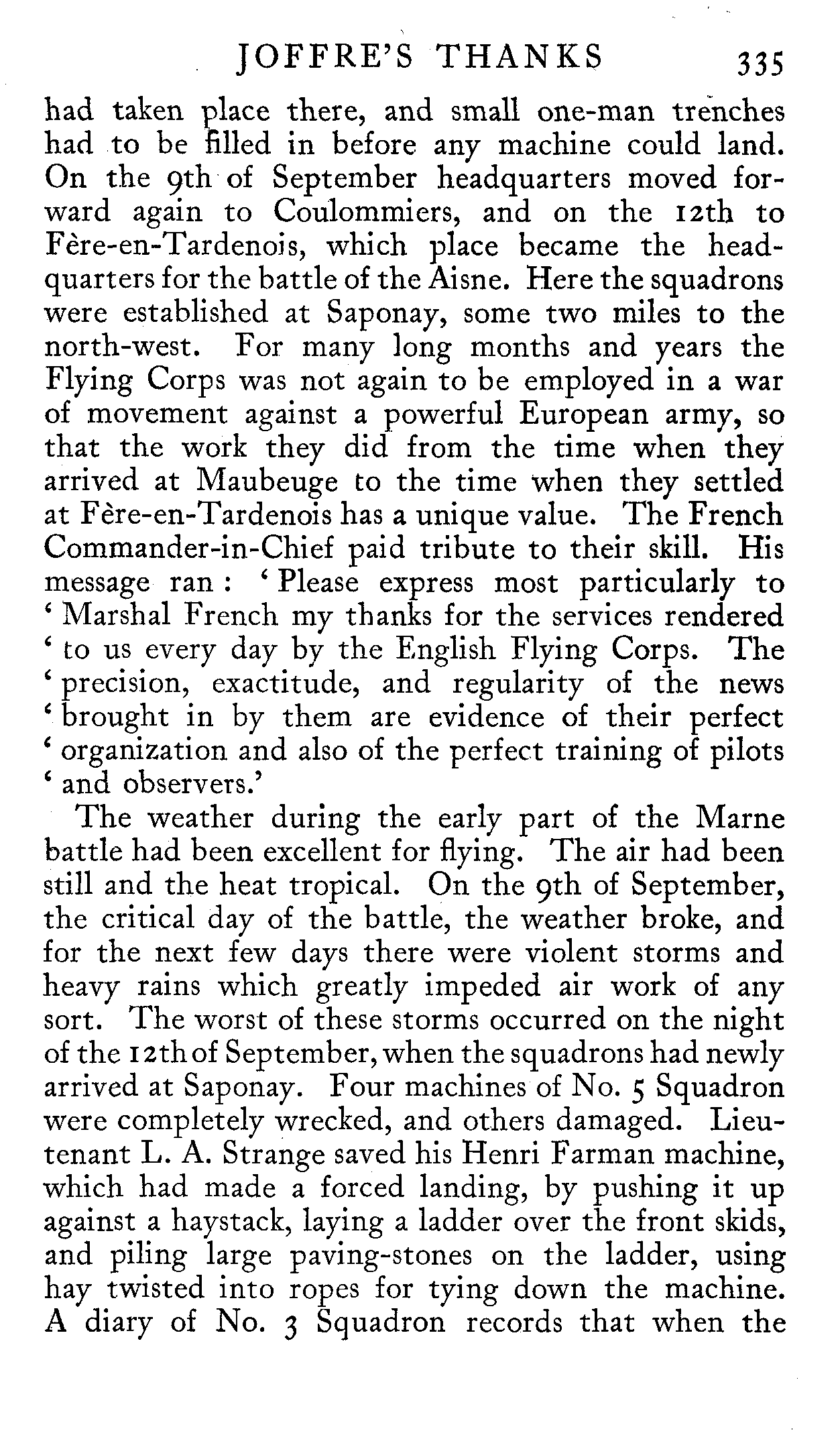 JOFFRE'S THANKS 335

had taken place there, and small one-man trenches had to be filled in before any machine could land. On the 9th of September headquarters moved forward again to Coulommiers, and on the 12th to Fère-en-Tardenois, which place became the headquarters for the battle of the Aisne. Here the squadrons were established at Saponay, some two miles to the north-west. For many long months and years the Flying Corps was not again to be employed in a war of movement against a powerful European army, so that the work they did from the time when they arrived at Maubeuge to the time when they settled at Fère-en-Tardenois has a unique value. The French Commander-in-Chief paid tribute to their skill. His message ran: 'Please express most particularly to 'Marshal French my thanks for the services rendered 'to us every day by the English Flying Corps. The 'precision, exactitude, and regularity of the news 'brought in by them are evidence of their perfect 'organization and also of the perfect training of pilots 'and observers.'

The weather during the early part of the Marne battle had been excellent for flying. The air had been still and the heat tropical. On the 9th of September, the critical day of the battle, the weather broke, and for the next few days there were violent storms and heavy rains which greatly impeded air work of any sort. The worst of these storms occurred on the night of the 12th of September, when the squadrons had newly arrived at Saponay. Four machines of No. 5 Squadron were completely wrecked, and others damaged. Lieutenant L. A. Strange saved his Henri Farman machine, which had made a forced landing, by pushing it up against a haystack, laying a ladder over the front skids, and piling large paving-stones on the ladder, using hay twisted into ropes for tying down the machine. A diary of No. 3 Squadron records that when the